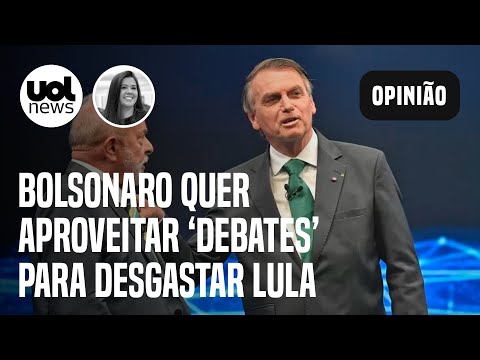 uol news

OPINIÃO

BOLSONARO QUER APROVEITAR 'DEBATES' PARA DESGASTAR LULA